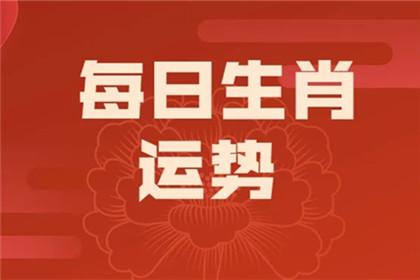 每日生肖
运势